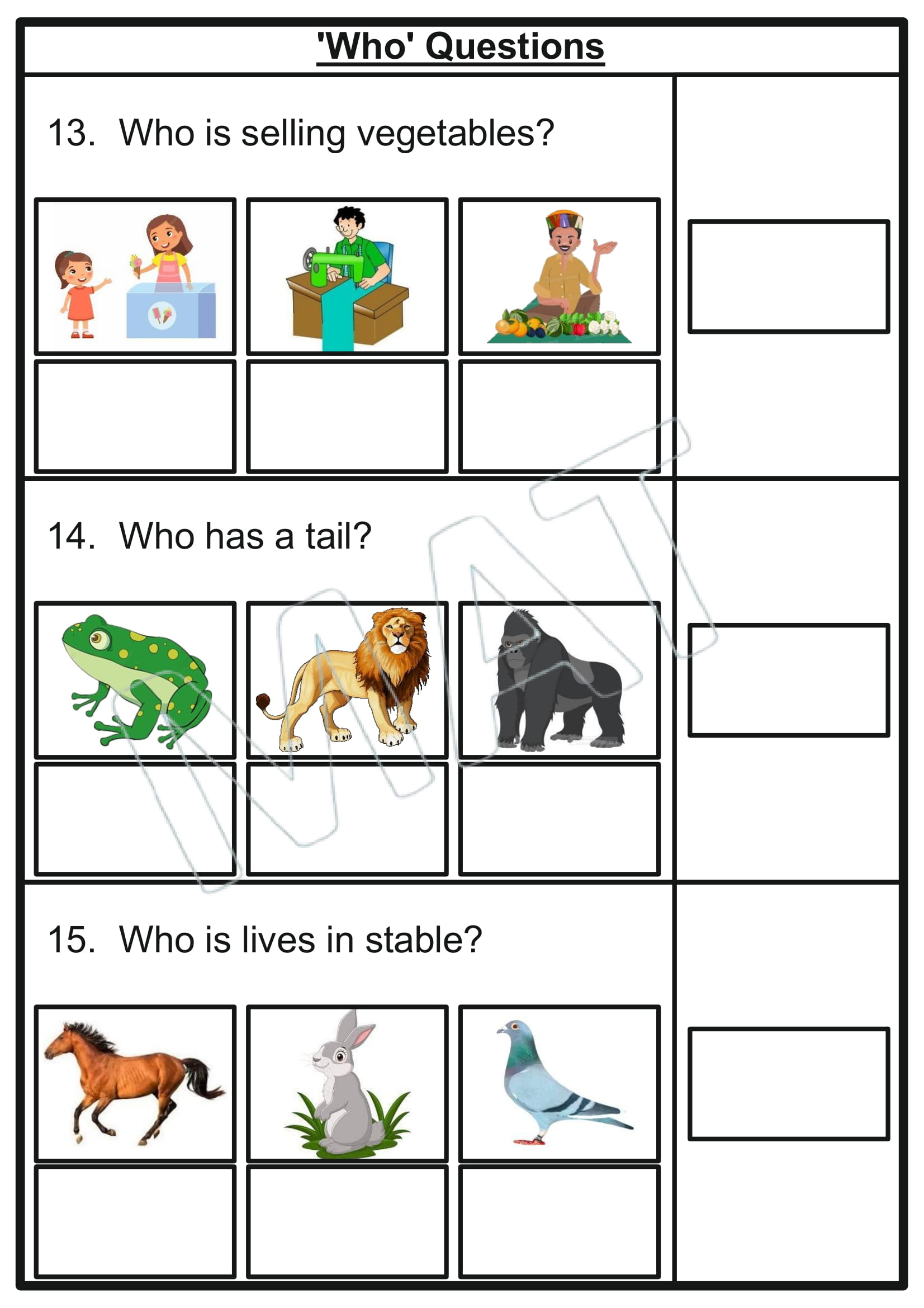 'Who' Questions

13. Who is selling vegetables?

14. Who has a tail?

15. Who is lives in stable?

MAT